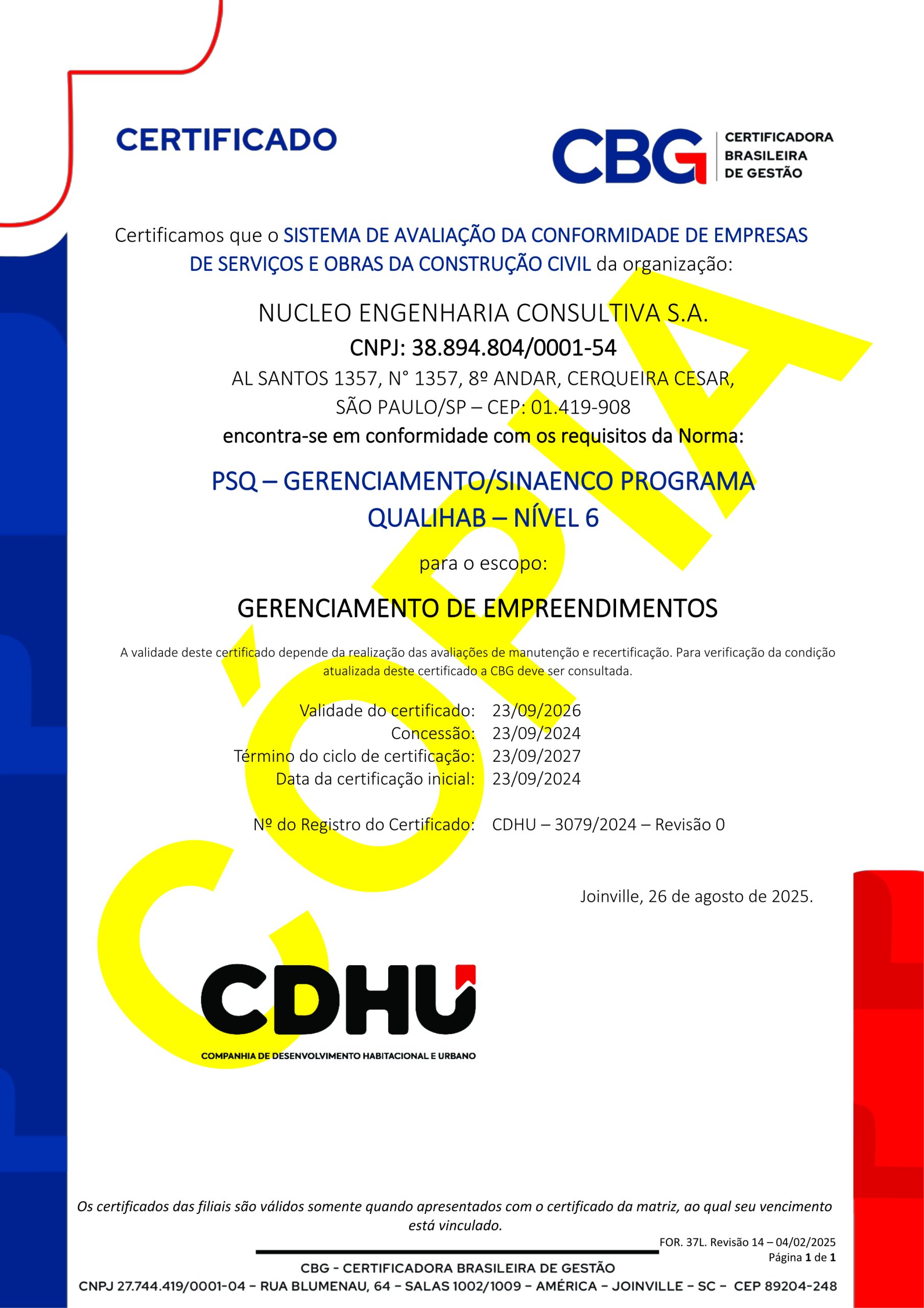 CERTIFICADO

CBG CERTIFICADORA BRASILEIRA DE GESTÃO

Certificamos que o SISTEMA DE AVALIAÇÃO DA CONFORMIDADE DE EMPRESAS DE SERVIÇOS E OBRAS DA CONSTRUÇÃO CIVIL da organização:

NUCLEO ENGENHARIA CONSULTIVA S.A.
CNPJ: 38.894.804/0001-54
AL SANTOS 1357, N° 1357, 8º ANDAR, CERQUEIRA CESAR,
SÃO PAULO/SP – CEP: 01.419-908
encontra-se em conformidade com os requisitos da Norma:

PSQ – GERENCIAMENTO/SINAENCO PROGRAMA QUALIHAB – NÍVEL 6

para o escopo:

GERENCIAMENTO DE EMPREENDIMENTOS

A validade deste certificado depende da realização das avaliações de manutenção e recertificação. Para verificação da condição atualizada deste certificado a CBG deve ser consultada.

Validade do certificado: 23/09/2026
Concessão: 23/09/2024
Término do ciclo de certificação: 23/09/2027
Data da certificação inicial: 23/09/2024

Nº do Registro do Certificado: CDHU – 3079/2024 – Revisão 0

Joinville, 26 de agosto de 2025.

CÓPIA

CDHU
COMPANHIA DE DESENVOLVIMENTO HABITACIONAL E URBANO

Os certificados das filiais são válidos somente quando apresentados com o certificado da matriz, ao qual seu vencimento está vinculado.

FOR. 37L. Revisão 14 – 04/02/2025
Página 1 de 1

CBG - CERTIFICADORA BRASILEIRA DE GESTÃO
CNPJ 27.744.419/0001-04 – RUA BLUMENAU, 64 – SALAS 1002/1009 – AMÉRICA – JOINVILLE – SC – CEP 89204-248